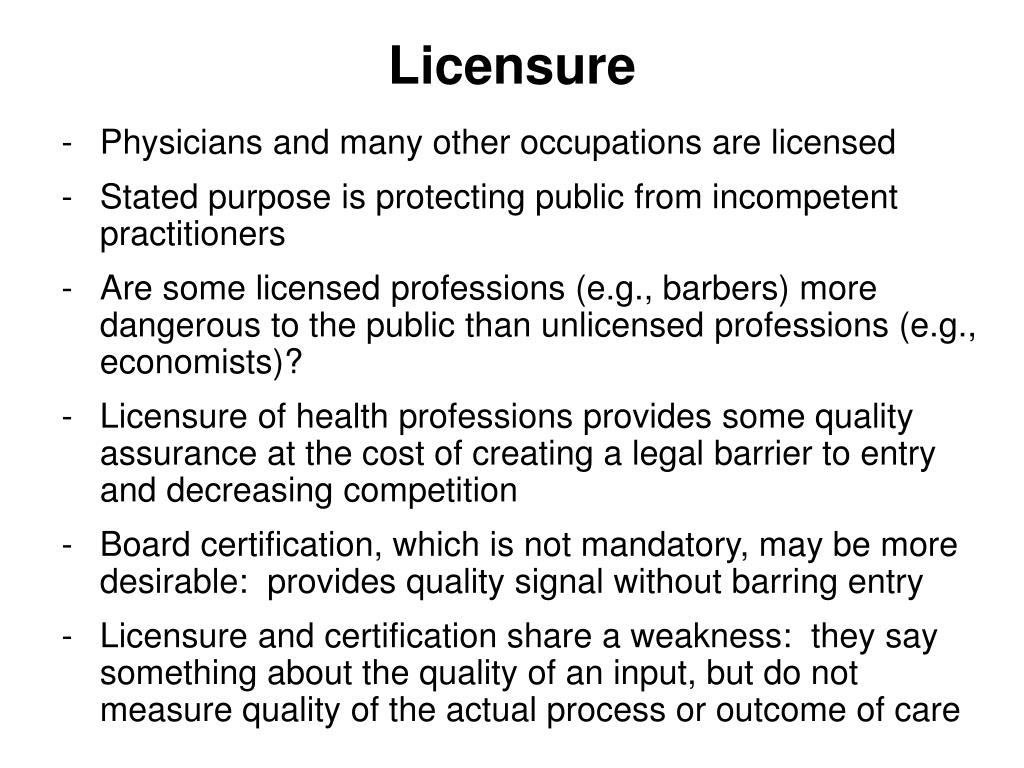 Licensure

- Physicians and many other occupations are licensed
- Stated purpose is protecting public from incompetent practitioners
- Are some licensed professions (e.g., barbers) more dangerous to the public than unlicensed professions (e.g., economists)?
- Licensure of health professions provides some quality assurance at the cost of creating a legal barrier to entry and decreasing competition
- Board certification, which is not mandatory, may be more desirable: provides quality signal without barring entry
- Licensure and certification share a weakness: they say something about the quality of an input, but do not measure quality of the actual process or outcome of care